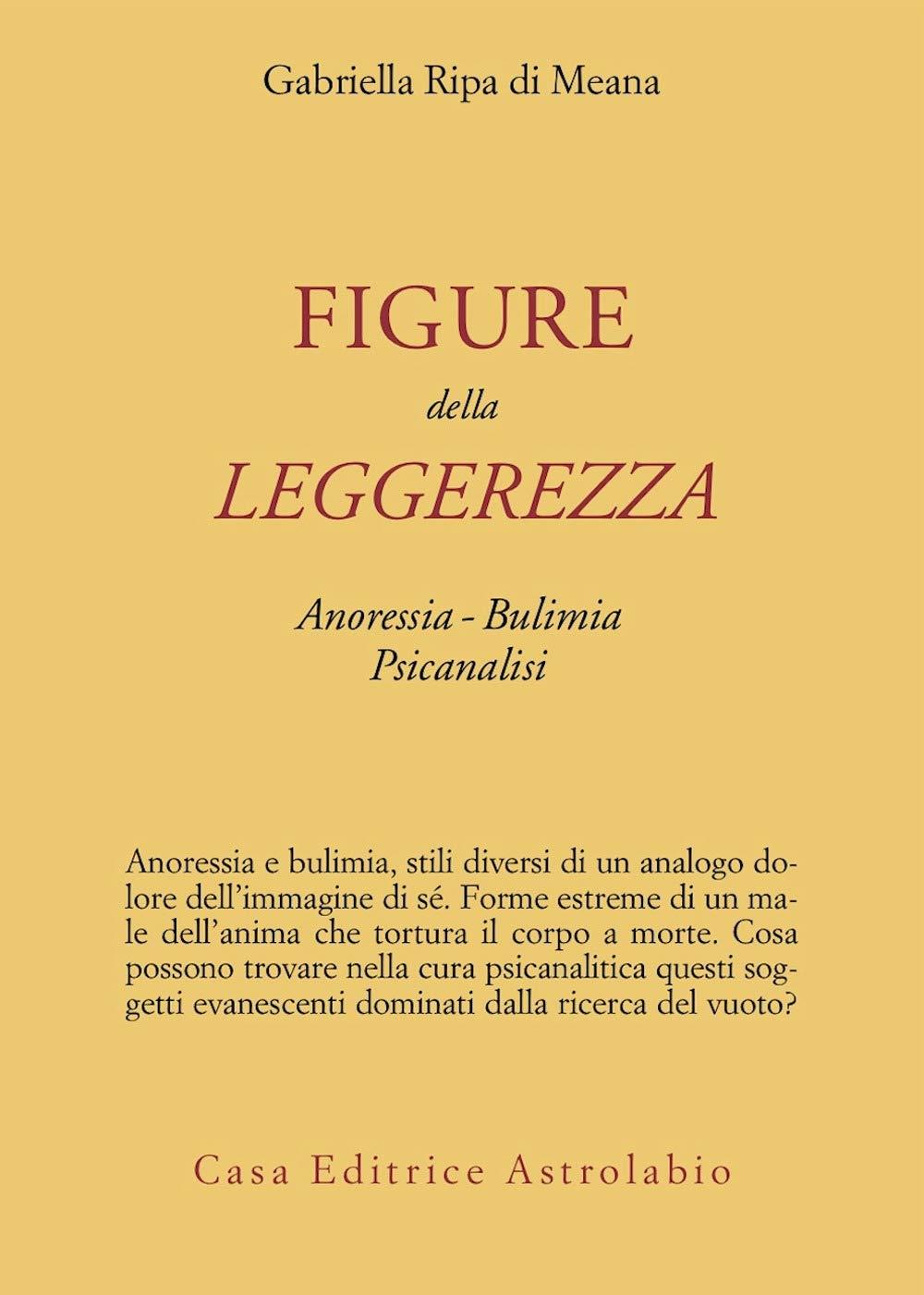 Gabriella Ripa di Meana

FIGURE
della
LEGGEREZZA

Anoressia - Bulimia
Psicanalisi

Anoressia e bulimia, stili diversi di un analogo dolore dell'immagine di sé. Forme estreme di un male dell'anima che tortura il corpo a morte. Cosa possono trovare nella cura psicanalitica questi soggetti evanescenti dominati dalla ricerca del vuoto?

Casa Editrice Astrolabio